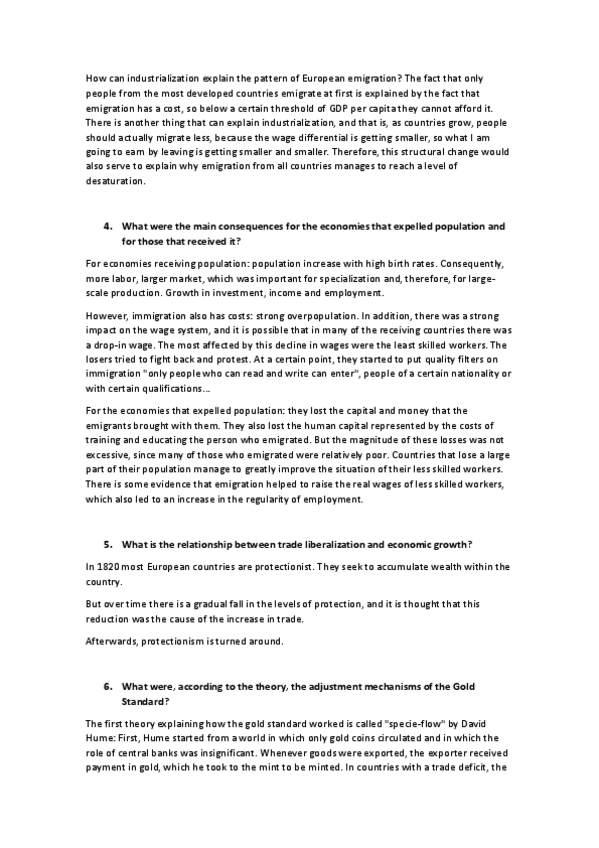 How can industrialization explain the pattern of European emigration? The fact that only people from the most developed countries emigrate at first is explained by the fact that emigration has a cost, so below a certain threshold of GDP per capita they cannot afford it. There is another thing that can explain industrialization, and that is, as countries grow, people should actually migrate less, because the wage differential is getting smaller, so what I am going to earn by leaving is getting smaller and smaller. Therefore, this structural change would also serve to explain why emigration from all countries manages to reach a level of desaturation.

4. What were the main consequences for the economies that expelled population and for those that received it?

For economies receiving population: population increase with high birth rates. Consequently, more labor, larger market, which was important for specialization and, therefore, for large-scale production. Growth in investment, income and employment.

However, immigration also has costs: strong overpopulation. In addition, there was a strong impact on the wage system, and it is possible that in many of the receiving countries there was a drop-in wage. The most affected by this decline in wages were the least skilled workers. The losers tried to fight back and protest. At a certain point, they started to put quality filters on immigration "only people who can read and write can enter", people of a certain nationality or with certain qualifications...

For the economies that expelled population: they lost the capital and money that the emigrants brought with them. They also lost the human capital represented by the costs of training and educating the person who emigrated. But the magnitude of these losses was not excessive, since many of those who emigrated were relatively poor. Countries that lose a large part of their population manage to greatly improve the situation of their less skilled workers. There is some evidence that emigration helped to raise the real wages of less skilled workers, which also led to an increase in the regularity of employment.

5. What is the relationship between trade liberalization and economic growth?

In 1820 most European countries are protectionist. They seek to accumulate wealth within the country.

But over time there is a gradual fall in the levels of protection, and it is thought that this reduction was the cause of the increase in trade.

Afterwards, protectionism is turned around.

6. What were, according to the theory, the adjustment mechanisms of the Gold Standard?

The first theory explaining how the gold standard worked is called "specie-flow" by David Hume: First, Hume started from a world in which only gold coins circulated and in which the role of central banks was insignificant. Whenever goods were exported, the exporter received payment in gold, which he took to the mint to be minted. In countries with a trade deficit, the